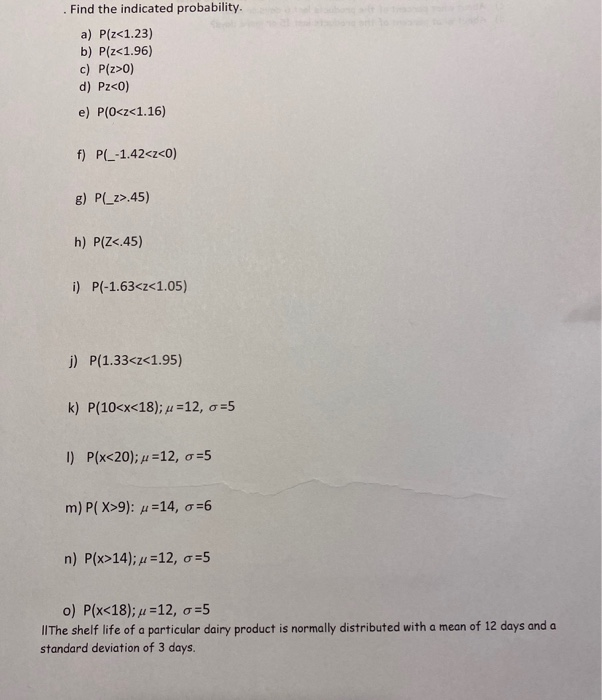 . Find the indicated probability.

a) P(z<1.23)
b) P(z<1.96)
c) P(z>0)
d) Pz<0)
e) P(0<z<1.16)

f) P(_-1.42<z<0)

g) P(_z>.45)

h) P(Z<.45)

i) P(-1.63<z<1.05)

j) P(1.33<z<1.95)

k) P(10<x<18); $\mu$=12, $\sigma$=5

l) P(x<20); $\mu$=12, $\sigma$=5

m) P( X>9): $\mu$=14, $\sigma$=6

n) P(x>14); $\mu$=12, $\sigma$=5

o) P(x<18); $\mu$=12, $\sigma$=5

IIThe shelf life of a particular dairy product is normally distributed with a mean of 12 days and a standard deviation of 3 days.